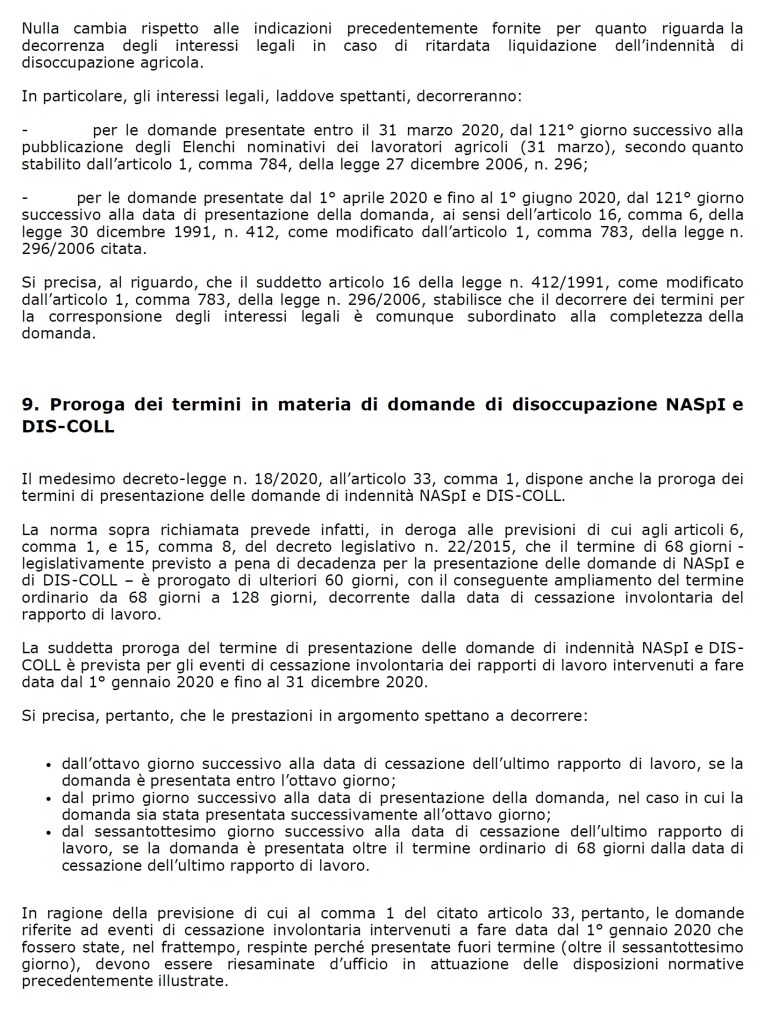 Nulla cambia rispetto alle indicazioni precedentemente fornite per quanto riguarda la decorrenza degli interessi legali in caso di ritardata liquidazione dell'indennità di disoccupazione agricola.

In particolare, gli interessi legali, laddove spettanti, decorreranno:

- per le domande presentate entro il 31 marzo 2020, dal 121° giorno successivo alla pubblicazione degli Elenchi nominativi dei lavoratori agricoli (31 marzo), secondo quanto stabilito dall'articolo 1, comma 784, della legge 27 dicembre 2006, n. 296;

- per le domande presentate dal 1° aprile 2020 e fino al 1° giugno 2020, dal 121° giorno successivo alla data di presentazione della domanda, ai sensi dell'articolo 16, comma 6, della legge 30 dicembre 1991, n. 412, come modificato dall'articolo 1, comma 783, della legge n. 296/2006 citata.

Si precisa, al riguardo, che il suddetto articolo 16 della legge n. 412/1991, come modificato dall'articolo 1, comma 783, della legge n. 296/2006, stabilisce che il decorrere dei termini per la corresponsione degli interessi legali è comunque subordinato alla completezza della domanda.

9. Proroga dei termini in materia di domande di disoccupazione NASpI e DIS-COLL

Il medesimo decreto-legge n. 18/2020, all'articolo 33, comma 1, dispone anche la proroga dei termini di presentazione delle domande di indennità NASpI e DIS-COLL.

La norma sopra richiamata prevede infatti, in deroga alle previsioni di cui agli articoli 6, comma 1, e 15, comma 8, del decreto legislativo n. 22/2015, che il termine di 68 giorni - legislativamente previsto a pena di decadenza per la presentazione delle domande di NASpI e di DIS-COLL – è prorogato di ulteriori 60 giorni, con il conseguente ampliamento del termine ordinario da 68 giorni a 128 giorni, decorrente dalla data di cessazione involontaria del rapporto di lavoro.

La suddetta proroga del termine di presentazione delle domande di indennità NASpI e DIS-COLL è prevista per gli eventi di cessazione involontaria dei rapporti di lavoro intervenuti a fare data dal 1° gennaio 2020 e fino al 31 dicembre 2020.

Si precisa, pertanto, che le prestazioni in argomento spettano a decorrere:

• dall'ottavo giorno successivo alla data di cessazione dell'ultimo rapporto di lavoro, se la domanda è presentata entro l'ottavo giorno;
• dal primo giorno successivo alla data di presentazione della domanda, nel caso in cui la domanda sia stata presentata successivamente all'ottavo giorno;
• dal sessantottesimo giorno successivo alla data di cessazione dell'ultimo rapporto di lavoro, se la domanda è presentata oltre il termine ordinario di 68 giorni dalla data di cessazione dell'ultimo rapporto di lavoro.

In ragione della previsione di cui al comma 1 del citato articolo 33, pertanto, le domande riferite ad eventi di cessazione involontaria intervenuti a fare data dal 1° gennaio 2020 che fossero state, nel frattempo, respinte perché presentate fuori termine (oltre il sessantottesimo giorno), devono essere riesaminate d'ufficio in attuazione delle disposizioni normative precedentemente illustrate.